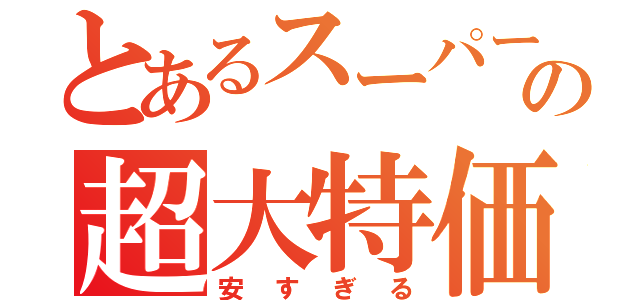 とあるスーパーの
超大特価
安すぎる